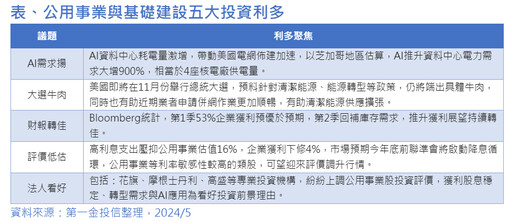 表、公用事業與基礎建設五大投資利多

| 議題 | 利多聚焦 |
|---|---|
| AI需求揚 | AI資料中心耗電量激增，帶動美國電網佈建加速，以芝加哥地區估算，AI推升資料中心電力需求大增900%，相當於4座核電廠供電量。 |
| 大選牛肉 | 美國即將在11月份舉行總統大選，預料針對清潔能源、能源轉型等政策，仍將端出具體牛肉，同時也有助近期業者申請併網作業更加順暢，有助清潔能源供應擴張。 |
| 財報轉佳 | Bloomberg統計，第1季53%企業獲利預優於預期，第2季回補庫存需求，推升獲利展望持續轉佳。 |
| 評價低估 | 高利息支出壓抑公用事業估值16%，企業獲利下修4%，市場預期今年底前聯準會將啟動降息循環，公用事業等利率敏感性較高的類股，可望迎來評價調升行情。 |
| 法人看好 | 包括：花旗、摩根士丹利、高盛等專業投資機構，紛紛上調公用事業股投資評價，獲利股息穩定、轉型需求與AI應用為看好投資前景理由。 |

資料來源：第一金投信整理，2024/5